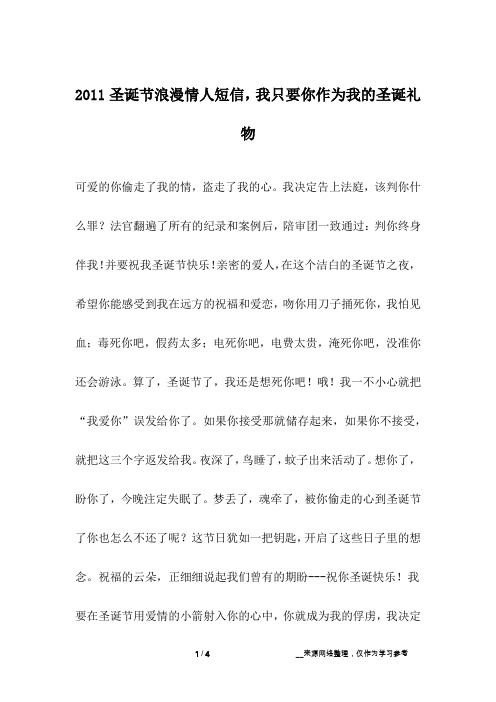 2011 圣诞节浪漫情人短信，我只要你作为我的圣诞礼物

可爱的你偷走了我的情，盗走了我的心。我决定告上法庭，该判你什么罪？法官翻遍了所有的纪录和案例后，陪审团一致通过：判你终身伴我！并要祝我圣诞节快乐！亲密的爱人，在这个洁白的圣诞节之夜，希望你能感受到我在远方的祝福和爱恋，吻你用刀子捅死你，我怕见血；毒死你吧，假药太多；电死你吧，电费太贵，淹死你吧，没准你还会游泳。算了，圣诞节了，我还是想死你吧！哦！我一不小心就把“我爱你”误发给你了。如果你接受那就储存起来，如果你不接受，就把这三个字返发给我。夜深了，鸟睡了，蚊子出来活动了。想你了，盼你了，今晚注定失眠了。梦丢了，魂牵了，被你偷走的心到圣诞节了你也怎么不还了呢？这节日犹如一把钥匙，开启了这些日子里的想念。祝福的云朵，正细细说起我们曾有的期盼---祝你圣诞快乐！我要在圣诞节用爱情的小箭射入你的心中，你就成为我的俘虏，我决定

1 / 4 __来源网络整理，仅作为学习参考